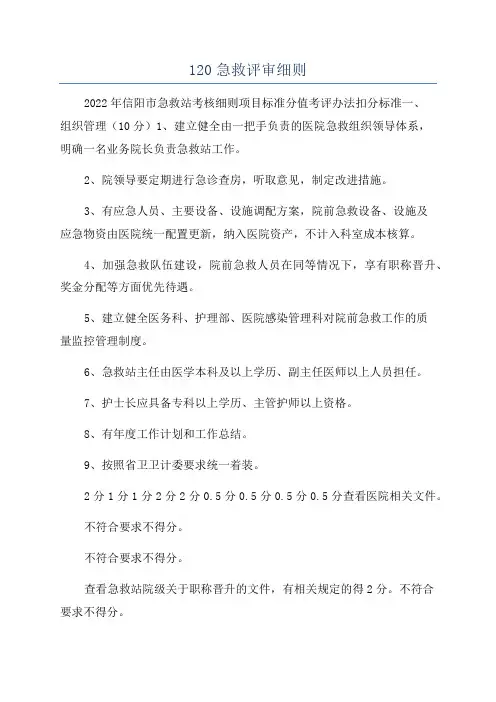 120 急救评审细则

2022 年信阳市急救站考核细则项目标准分值考评办法扣分标准一、组织管理（10 分）1、建立健全由一把手负责的医院急救组织领导体系，明确一名业务院长负责急救站工作。

2、院领导要定期进行急诊查房，听取意见，制定改进措施。

3、有应急人员、主要设备、设施调配方案，院前急救设备、设施及应急物资由医院统一配置更新，纳入医院资产，不计入科室成本核算。

4、加强急救队伍建设，院前急救人员在同等情况下，享有职称晋升、奖金分配等方面优先待遇。

5、建立健全医务科、护理部、医院感染管理科对院前急救工作的质量监控管理制度。

6、急救站主任由医学本科及以上学历、副主任医师以上人员担任。

7、护士长应具备专科以上学历、主管护师以上资格。

8、有年度工作计划和工作总结。

9、按照省卫卫计委要求统一着装。

2 分 1 分 1 分 2 分 2 分 0.5 分 0.5 分 0.5 分 0.5 分查看医院相关文件。

不符合要求不得分。

不符合要求不得分。

查看急救站院级关于职称晋升的文件，有相关规定的得 2 分。不符合要求不得分。